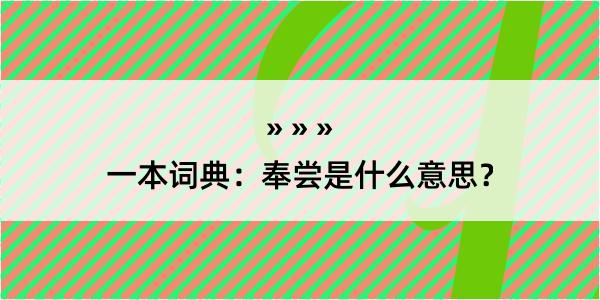 » » »

一本词典：奉尝是什么意思？